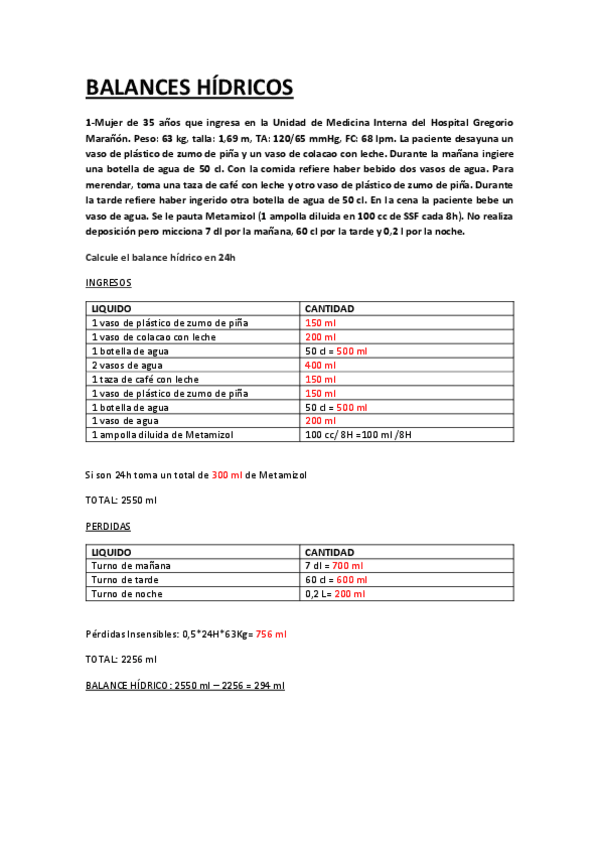 BALANCES HÍDRICOS

1-Mujer de 35 años que ingresa en la Unidad de Medicina Interna del Hospital Gregorio Marañón. Peso: 63 kg, talla: 1,69 m, TA: 120/65 mmHg, FC: 68 lpm. La paciente desayuna un vaso de plástico de zumo de piña y un vaso de colacao con leche. Durante la mañana ingiere una botella de agua de 50 cl. Con la comida refiere haber bebido dos vasos de agua. Para merendar, toma una taza de café con leche y otro vaso de plástico de zumo de piña. Durante la tarde refiere haber ingerido otra botella de agua de 50 cl. En la cena la paciente bebe un vaso de agua. Se le pauta Metamizol (1 ampolla diluida en 100 cc de SSF cada 8h). No realiza deposición pero micciona 7 dl por la mañana, 60 cl por la tarde y 0,2 l por la noche.

Calcule el balance hídrico en 24h

INGRESOS

| LIQUIDO | CANTIDAD |
|---|---|
| 1 vaso de plástico de zumo de piña | 150 ml |
| 1 vaso de colacao con leche | 200 ml |
| 1 botella de agua | 50 cl = 500 ml |
| 2 vasos de agua | 400 ml |
| 1 taza de café con leche | 150 ml |
| 1 vaso de plástico de zumo de piña | 150 ml |
| 1 botella de agua | 50 cl = 500 ml |
| 1 vaso de agua | 200 ml |
| 1 ampolla diluida de Metamizol | 100 cc/ 8H =100 ml /8H |

Si son 24h toma un total de 300 ml de Metamizol

TOTAL: 2550 ml

PERDIDAS

| LIQUIDO | CANTIDAD |
|---|---|
| Turno de mañana | 7 dl = 700 ml |
| Turno de tarde | 60 cl = 600 ml |
| Turno de noche | 0,2 L= 200 ml |

Pérdidas Insensibles: 0,5*24H*63Kg= 756 ml

TOTAL: 2256 ml

BALANCE HÍDRICO : 2550 ml – 2256 = 294 ml